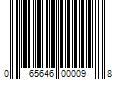 0 65646 00009 8